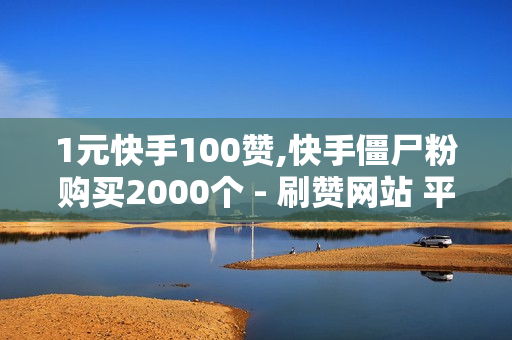 1元快手100赞,快手僵尸粉购买2000个 - 刷赞网站 平